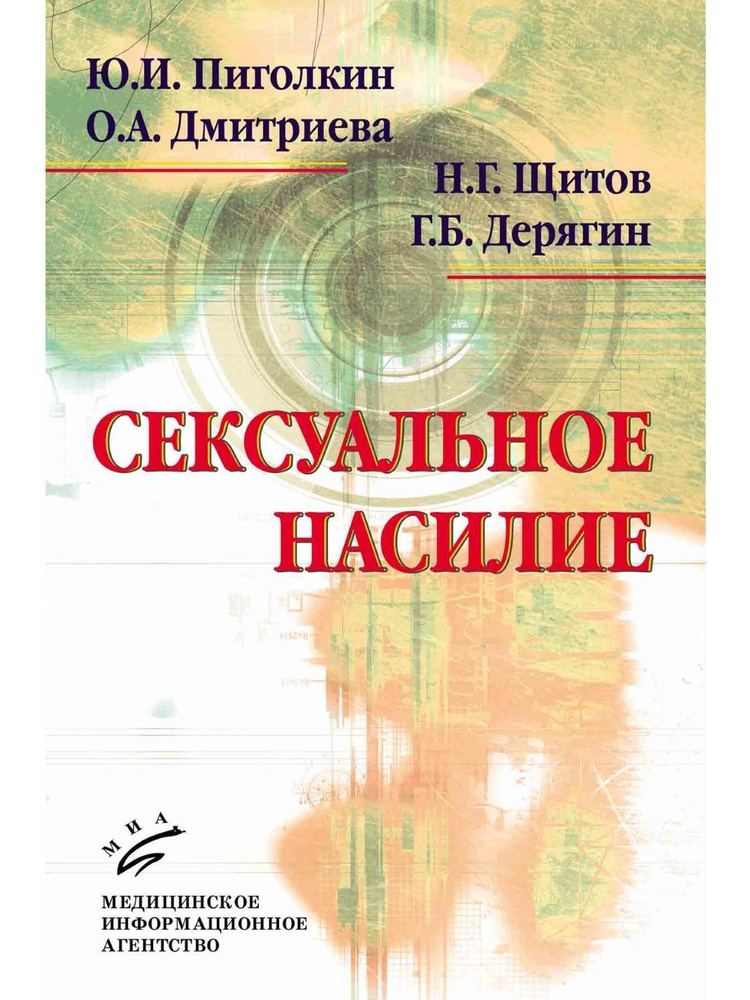 Ю.И. Пиголкин
О.А. Дмитриева

Н.Г. Щитов
Г.Б. Дерягин

СЕКСУАЛЬНОЕ НАСИЛИЕ

МИА

МЕДИЦИНСКОЕ
ИНФОРМАЦИОННОЕ
АГЕНТСТВО